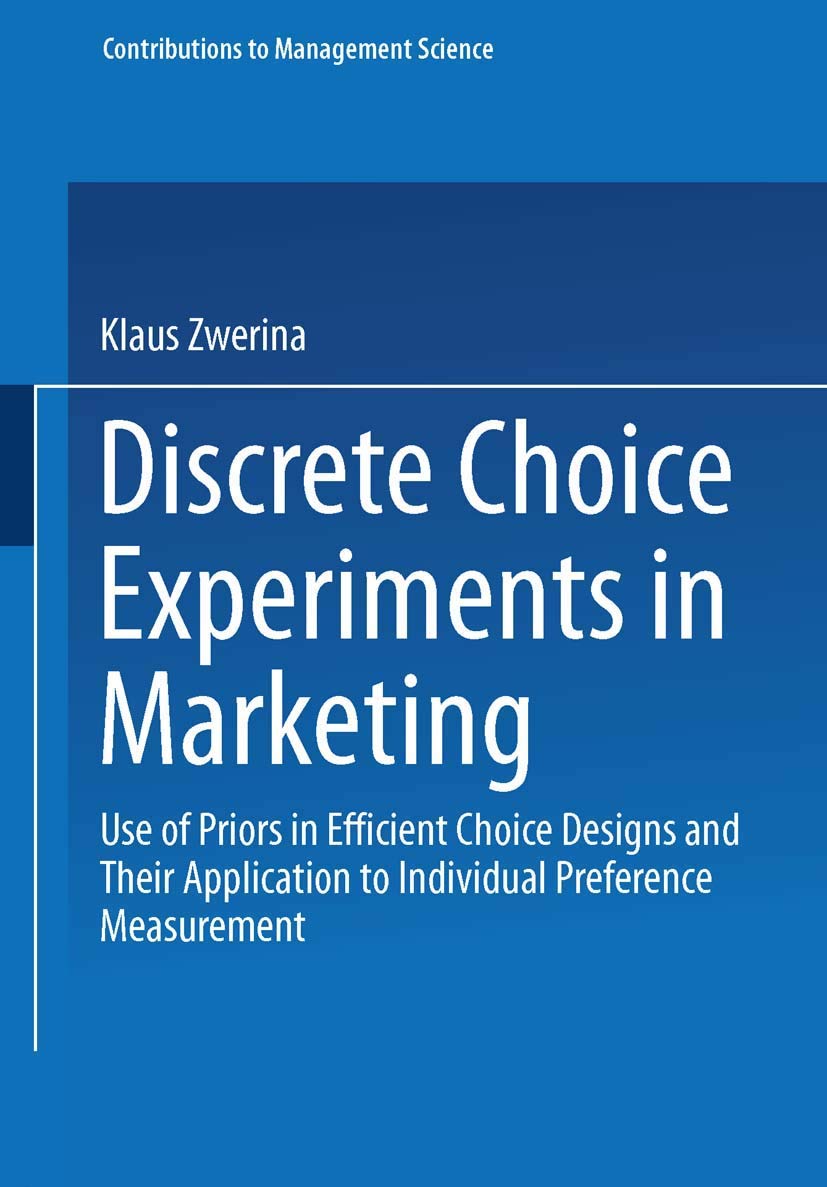 Contributions to Management Science

Klaus Zwerina

Discrete Choice Experiments in Marketing

Use of Priors in Efficient Choice Designs and Their Application to Individual Preference Measurement